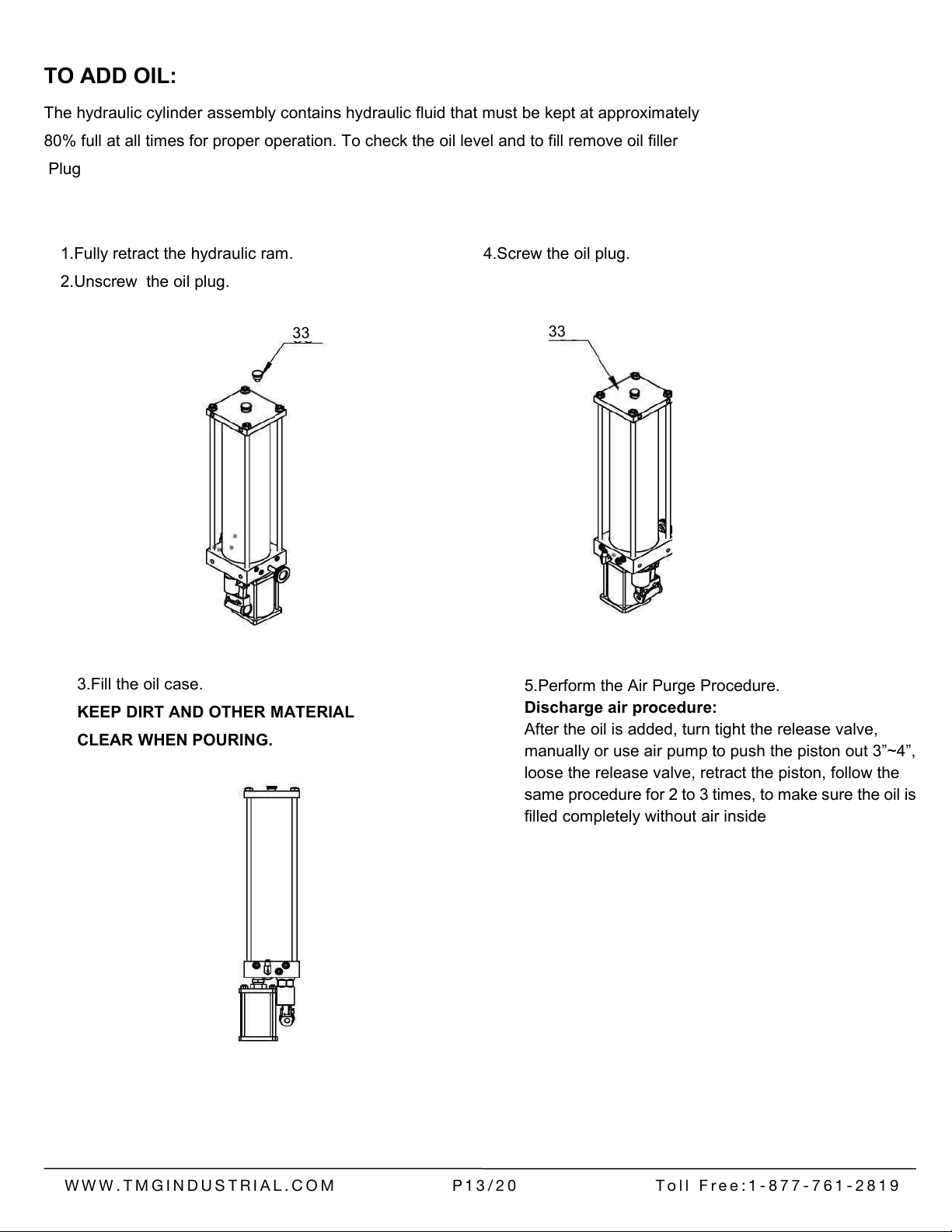 TO ADD OIL:

The hydraulic cylinder assembly contains hydraulic fluid that must be kept at approximately 80% full at all times for proper operation. To check the oil level and to fill remove oil filler Plug

1.Fully retract the hydraulic ram.
2.Unscrew the oil plug.

33

3.Fill the oil case.
KEEP DIRT AND OTHER MATERIAL CLEAR WHEN POURING.

4.Screw the oil plug.

33

5.Perform the Air Purge Procedure.
Discharge air procedure:
After the oil is added, turn tight the release valve, manually or use air pump to push the piston out 3”~4”, loose the release valve, retract the piston, follow the same procedure for 2 to 3 times, to make sure the oil is filled completely without air inside

WWW.TMGINDUSTRIAL.COM P13/20 Toll Free:1-877-761-2819